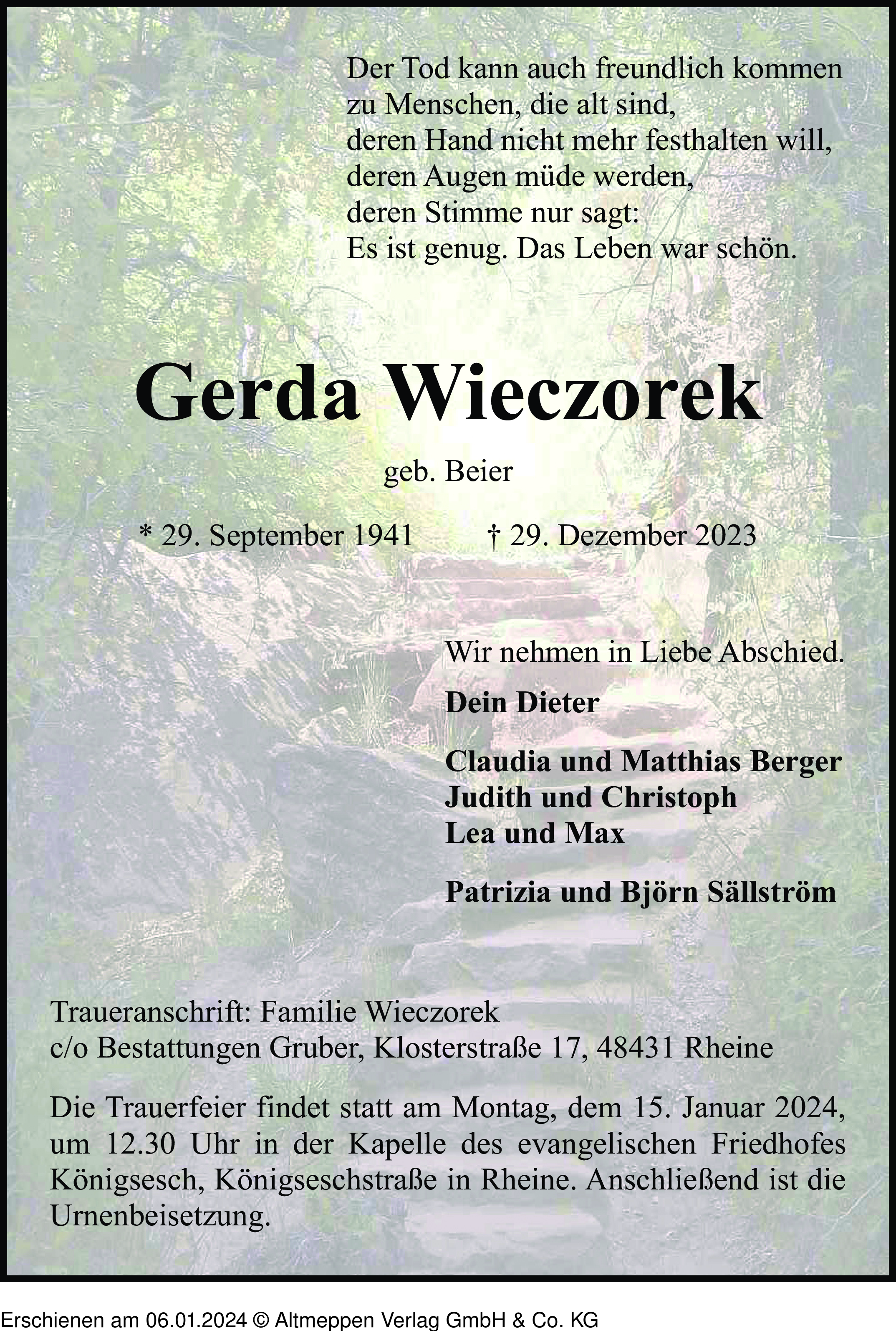 Der Tod kann auch freundlich kommen
zu Menschen, die alt sind,
deren Hand nicht mehr festhalten will,
deren Augen müde werden,
deren Stimme nur sagt:
Es ist genug. Das Leben war schön.

Gerda Wieczorek

geb. Beier

* 29. September 1941 † 29. Dezember 2023

Wir nehmen in Liebe Abschied.

Dein Dieter

Claudia und Matthias Berger
Judith und Christoph
Lea und Max

Patrizia und Björn Sällström

Traueranschrift: Familie Wieczorek
c/o Bestattungen Gruber, Klosterstraße 17, 48431 Rheine

Die Trauerfeier findet statt am Montag, dem 15. Januar 2024, um 12.30 Uhr in der Kapelle des evangelischen Friedhofes Königsesch, Königseschstraße in Rheine. Anschließend ist die Urnenbeisetzung.

Erschienen am 06.01.2024 © Altmeppen Verlag GmbH & Co. KG